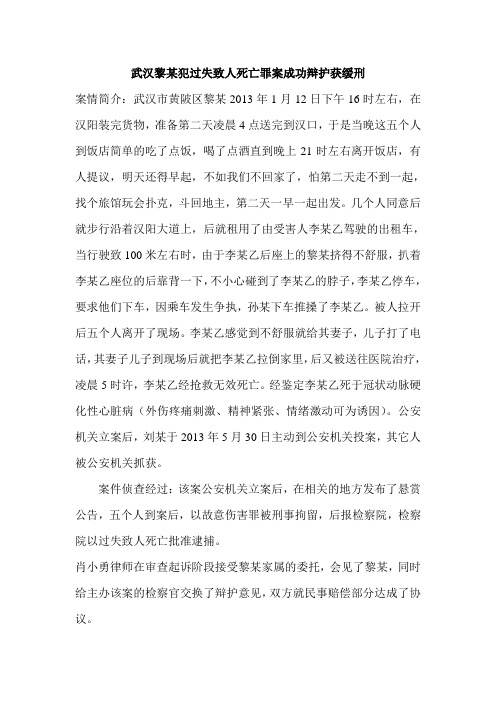 武汉黎某犯过失致人死亡罪案成功辩护获缓刑

案情简介：武汉市黄陂区黎某 2013 年 1 月 12 日下午 16 时左右，在汉阳装完货物，准备第二天凌晨 4 点送完到汉口，于是当晚这五个人到饭店简单的吃了点饭，喝了点酒直到晚上 21 时左右离开饭店，有人提议，明天还得早起，不如我们不回家了，怕第二天走不到一起，找个旅馆玩会扑克，斗回地主，第二天一早一起出发。几个人同意后就步行沿着汉阳大道上，后就租用了由受害人李某乙驾驶的出租车，当行驶致 100 米左右时，由于李某乙后座上的黎某挤得不舒服，扒着李某乙座位的后靠背一下，不小心碰到了李某乙的脖子，李某乙停车，要求他们下车，因乘车发生争执，孙某下车推搡了李某乙。被人拉开后五个人离开了现场。李某乙感觉到不舒服就给其妻子，儿子打了电话，其妻子儿子到现场后就把李某乙拉倒家里，后又被送往医院治疗，凌晨 5 时许，李某乙经抢救无效死亡。经鉴定李某乙死于冠状动脉硬化性心脏病（外伤疼痛刺激、精神紧张、情绪激动可为诱因）。公安机关立案后，刘某于 2013 年 5 月 30 日主动到公安机关投案，其它人被公安机关抓获。

案件侦查经过：该案公安机关立案后，在相关的地方发布了悬赏公告，五个人到案后，以故意伤害罪被刑事拘留，后报检察院，检察院以过失致人死亡批准逮捕。

肖小勇律师在审查起诉阶段接受黎某家属的委托，会见了黎某，同时给主办该案的检察官交换了辩护意见，双方就民事赔偿部分达成了协议。